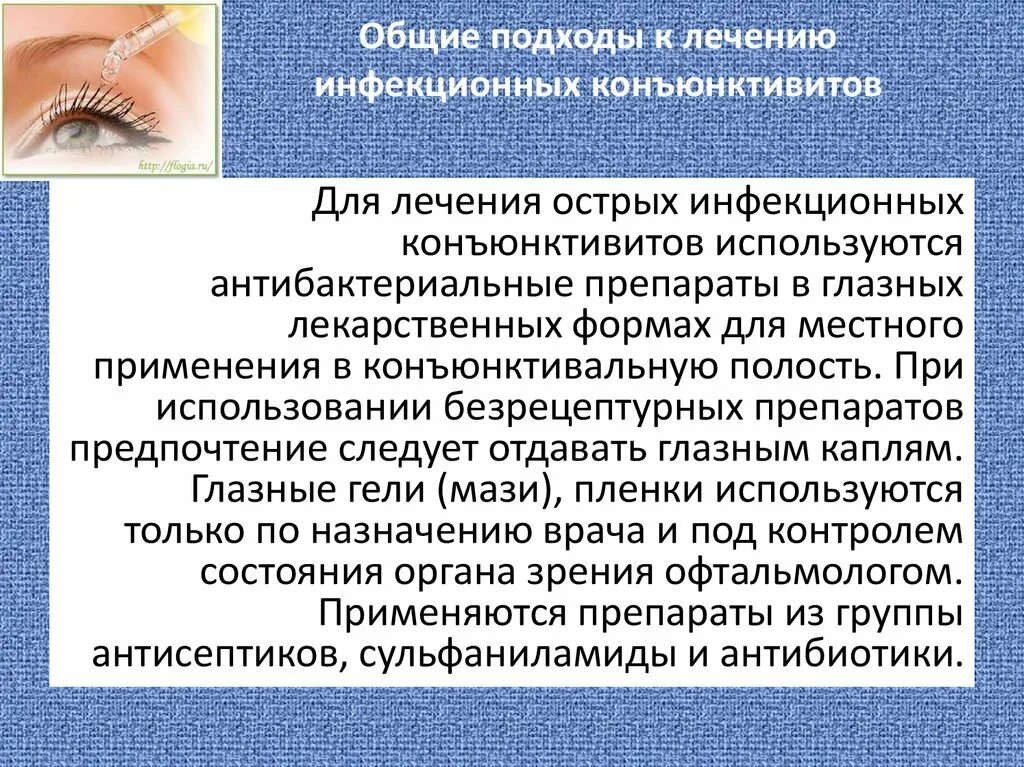 http://flogia.ru/

Общие подходы к лечению инфекционных конъюнктивитов

Для лечения острых инфекционных конъюнктивитов используются антибактериальные препараты в глазных лекарственных формах для местного применения в конъюнктивальную полость. При использовании безрецептурных препаратов предпочтение следует отдавать глазным каплям. Глазные гели (мази), пленки используются только по назначению врача и под контролем состояния органа зрения офтальмологом. Применяются препараты из группы антисептиков, сульфаниламиды и антибиотики.